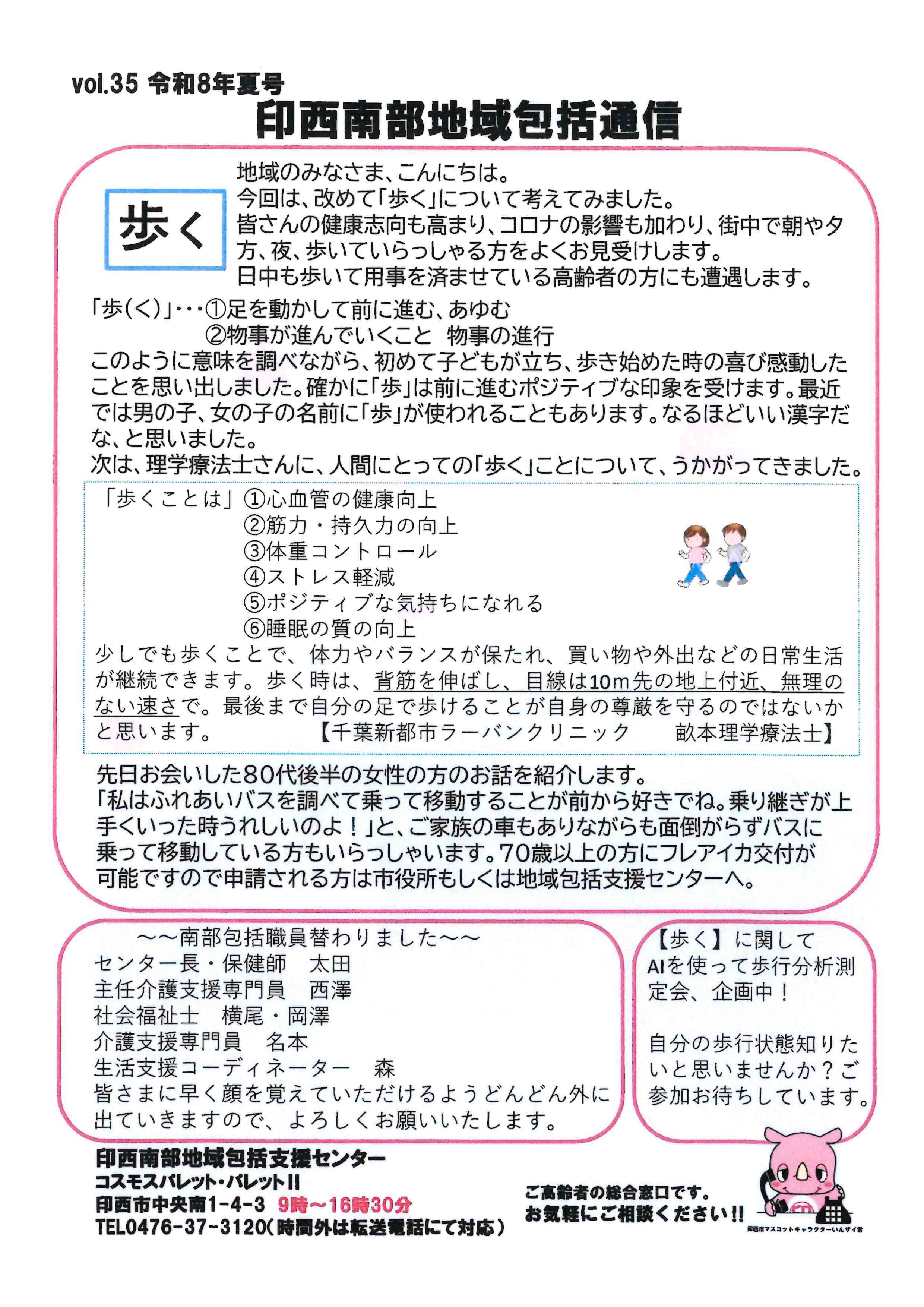 vol.35 令和8年夏号
印西南部地域包括通信

歩く

地域のみなさま、こんにちは。
今回は、改めて「歩く」について考えてみました。
皆さんの健康志向も高まり、コロナの影響も加わり、街中で朝や夕方、夜、歩いていらっしゃる方をよくお見受けします。
日中も歩いて用事を済ませている高齢者の方にも遭遇します。

「歩(く)」・・・①足を動かして前に進む、あゆむ
②物事が進んでいくこと 物事の進行
このように意味を調べながら、初めて子どもが立ち、歩き始めた時の喜び感動したことを思い出しました。確かに「歩」は前に進むポジティブな印象を受けます。最近では男の子、女の子の名前に「歩」が使われることもあります。なるほどいい漢字だな、と思いました。
次は、理学療法士さんに、人間にとっての「歩く」ことについて、うかがってきました。

「歩くことは」①心血管の健康向上
②筋力・持久力の向上
③体重コントロール
④ストレス軽減
⑤ポジティブな気持ちになれる
⑥睡眠の質の向上
少しでも歩くことで、体力やバランスが保たれ、買い物や外出などの日常生活が継続できます。歩く時は、背筋を伸ばし、目線は10m先の地上付近、無理のない速さで。最後まで自分の足で歩けることが自身の尊厳を守るのではないかと思います。 【千葉新都市ラーバンクリニック 畝本理学療法士】

先日お会いした80代後半の女性の方のお話を紹介します。
「私はふれあいバスを調べて乗って移動することが前から好きでね。乗り継ぎが上手くいった時うれしいのよ！」と、ご家族の車もありながらも面倒がらずバスに乗って移動している方もいらっしゃいます。70歳以上の方にフレアイカ交付が可能ですので申請される方は市役所もしくは地域包括支援センターへ。

～～南部包括職員替わりました～～
センター長・保健師 太田
主任介護支援専門員 西澤
社会福祉士 横尾・岡澤
介護支援専門員 名本
生活支援コーディネーター 森
皆さまに早く顔を覚えていただけるようどんどん外に出ていきますので、よろしくお願いいたします。

【歩く】に関して
AIを使って歩行分析測定会、企画中！

自分の歩行状態知りたいと思いませんか？ご参加お待ちしています。

印西南部地域包括支援センター
コスモスパレット・パレットII
印西市中央南1-4-3 9時～16時30分
TEL0476-37-3120(時間外は転送電話にて対応)

ご高齢者の総合窓口です。
お気軽にご相談ください!!

印西市マスコットキャラクターいんザイ君